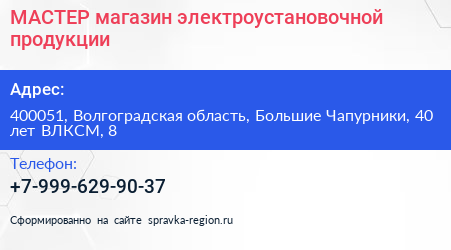 МАСТЕР магазин электроустановочной продукции

Адрес:

400051, Волгоградская область, Большие Чапурники, 40 лет ВЛКСМ, 8

Телефон:

+7-999-629-90-37

Сформированно на сайте spravka-region.ru